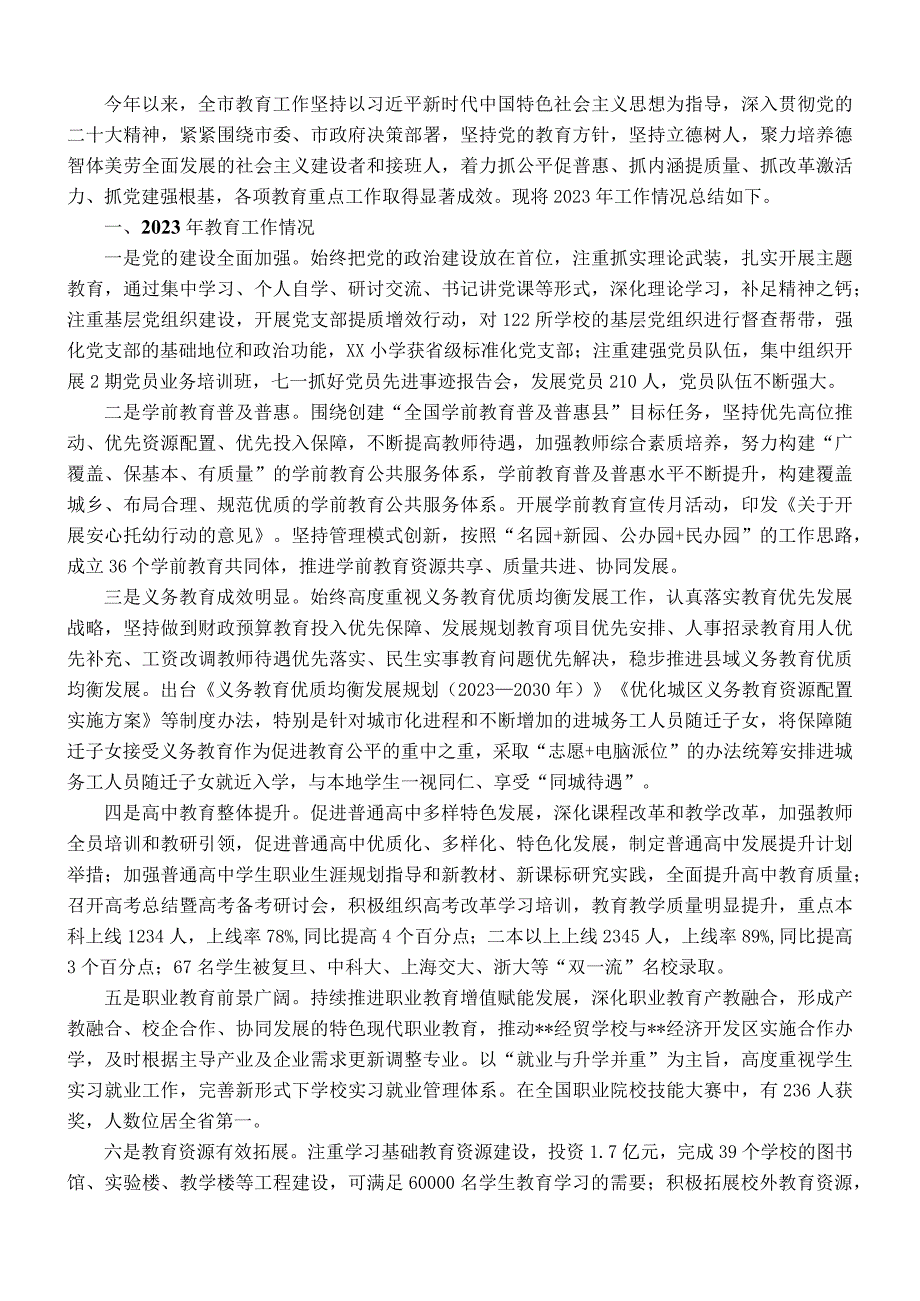 今年以来，全市教育工作坚持以习近平新时代中国特色社会主义思想为指导，深入贯彻党的二十大精神，紧紧围绕市委、市政府决策部署，坚持党的教育方针，坚持立德树人，聚力培养德智体美劳全面发展的社会主义建设者和接班人，着力抓公平促普惠、抓内涵提质量、抓改革激活力、抓党建强根基，各项教育重点工作取得显著成效。现将2023年工作情况总结如下。

一、2023年教育工作情况

一是党的建设全面加强。始终把党的政治建设放在首位，注重抓实理论武装，扎实开展主题教育，通过集中学习、个人自学、研讨交流、书记讲党课等形式，深化理论学习，补足精神之钙；注重基层党组织建设，开展党支部提质增效行动，对122所学校的基层党组织进行督查帮带，强化党支部的基础地位和政治功能，XX小学获省级标准化党支部；注重建强党员队伍，集中组织开展2期党员业务培训班，七一抓好党员先进事迹报告会，发展党员210人，党员队伍不断强大。

二是学前教育普及普惠。围绕创建“全国学前教育普及普惠县”目标任务，坚持优先高位推动、优先资源配置、优先投入保障，不断提高教师待遇，加强教师综合素质培养，努力构建“广覆盖、保基本、有质量”的学前教育公共服务体系，学前教育普及普惠水平不断提升，构建覆盖城乡、布局合理、规范优质的学前教育公共服务体系。开展学前教育宣传月活动，印发《关于开展安心托幼行动的意见》。坚持管理模式创新，按照“名园+新园、公办园+民办园”的工作思路，成立36个学前教育共同体，推进学前教育资源共享、质量共进、协同发展。

三是义务教育成效明显。始终高度重视义务教育优质均衡发展工作，认真落实教育优先发展战略，坚持做到财政预算教育投入优先保障、发展规划教育项目优先安排、人事招录教育用人优先补充、工资改调教师待遇优先落实、民生实事教育问题优先解决，稳步推进县域义务教育优质均衡发展。出台《义务教育优质均衡发展规划（2023—2030年）》《优化城区义务教育资源配置实施方案》等制度办法，特别是针对城市化进程和不断增加的进城务工人员随迁子女，将保障随迁子女接受义务教育作为促进教育公平的重中之重，采取“志愿+电脑派位”的办法统筹安排进城务工人员随迁子女就近入学，与本地学生一视同仁、享受“同城待遇”。

四是高中教育整体提升。促进普通高中多样特色发展，深化课程改革和教学改革，加强教师全员培训和教研引领，促进普通高中优质化、多样化、特色化发展，制定普通高中发展提升计划举措；加强普通高中学生职业生涯规划指导和新教材、新课标研究实践，全面提升高中教育质量；召开高考总结暨高考备考研讨会，积极组织高考改革学习培训，教育教学质量明显提升，重点本科上线1234人，上线率78%，同比提高4个百分点；二本以上上线2345人，上线率89%，同比提高3个百分点；67名学生被复旦、中科大、上海交大、浙大等“双一流”名校录取。

五是职业教育前景广阔。持续推进职业教育增值赋能发展，深化职业教育产教融合，形成产教融合、校企合作、协同发展的特色现代职业教育，推动**经贸学校与**经济开发区实施合作办学，及时根据主导产业及企业需求更新调整专业。以“就业与升学并重”为主旨，高度重视学生实习就业工作，完善新形式下学校实习就业管理体系。在全国职业院校技能大赛中，有236人获奖，人数位居全省第一。

六是教育资源有效拓展。注重学习基础教育资源建设，投资1.7亿元，完成39个学校的图书馆、实验楼、教学楼等工程建设，可满足60000名学生教育学习的需要；积极拓展校外教育资源，